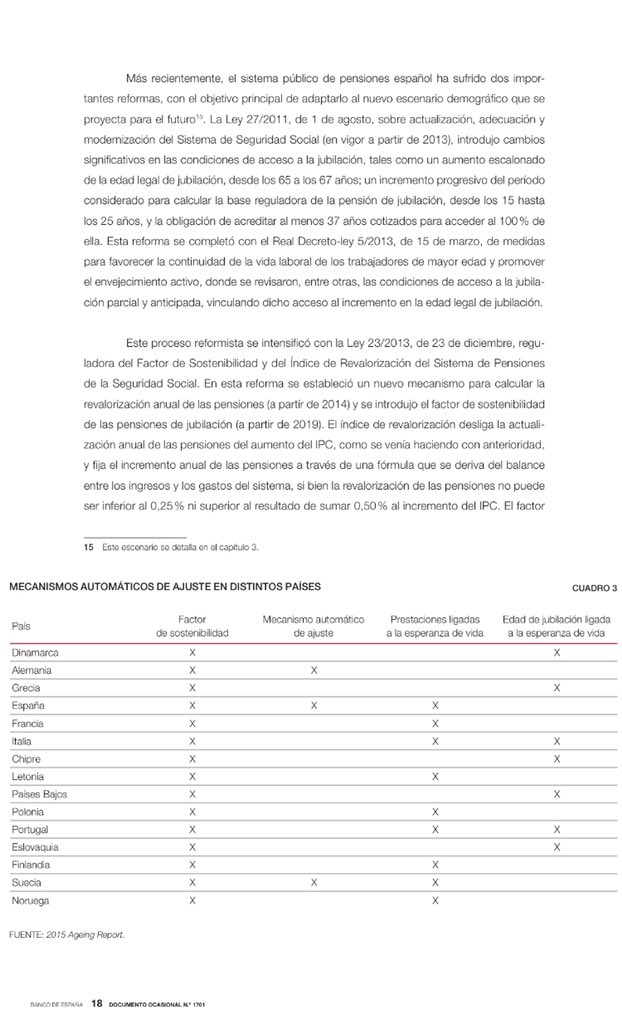 Más recientemente, el sistema público de pensiones español ha sufrido dos importantes reformas, con el objetivo principal de adaptarlo al nuevo escenario demográfico que se proyecta para el futuro$^{15}$. La Ley 27/2011, de 1 de agosto, sobre actualización, adecuación y modernización del Sistema de Seguridad Social (en vigor a partir de 2013), introdujo cambios significativos en las condiciones de acceso a la jubilación, tales como un aumento escalonado de la edad legal de jubilación, desde los 65 a los 67 años; un incremento progresivo del período considerado para calcular la base reguladora de la pensión de jubilación, desde los 15 hasta los 25 años, y la obligación de acreditar al menos 37 años cotizados para acceder al 100 % de ella. Esta reforma se completó con el Real Decreto-ley 5/2013, de 15 de marzo, de medidas para favorecer la continuidad de la vida laboral de los trabajadores de mayor edad y promover el envejecimiento activo, donde se revisaron, entre otras, las condiciones de acceso a la jubilación parcial y anticipada, vinculando dicho acceso al incremento en la edad legal de jubilación.

Este proceso reformista se intensificó con la Ley 23/2013, de 23 de diciembre, reguladora del Factor de Sostenibilidad y del Índice de Revalorización del Sistema de Pensiones de la Seguridad Social. En esta reforma se estableció un nuevo mecanismo para calcular la revalorización anual de las pensiones (a partir de 2014) y se introdujo el factor de sostenibilidad de las pensiones de jubilación (a partir de 2019). El índice de revalorización desliga la actualización anual de las pensiones del aumento del IPC, como se venía haciendo con anterioridad, y fija el incremento anual de las pensiones a través de una fórmula que se deriva del balance entre los ingresos y los gastos del sistema, si bien la revalorización de las pensiones no puede ser inferior al 0,25 % ni superior al resultado de sumar 0,50 % al incremento del IPC. El factor

15 Este escenario se detalla en el capítulo 3.

MECANISMOS AUTOMÁTICOS DE AJUSTE EN DISTINTOS PAÍSES

CUADRO 3

| País | Factor de sostenibilidad | Mecanismo automático de ajuste | Prestaciones ligadas a la esperanza de vida | Edad de jubilación ligada a la esperanza de vida |
|---|---|---|---|---|
| Dinamarca | X | | | X |
| Alemania | X | X | | |
| Grecia | X | | | X |
| España | X | X | X | |
| Francia | X | | X | |
| Italia | X | | X | X |
| Chipre | X | | | X |
| Letonia | X | | X | |
| Países Bajos | X | | | X |
| Polonia | X | | X | |
| Portugal | X | | X | X |
| Eslovaquia | X | | | X |
| Finlandia | X | | X | |
| Suecia | X | X | X | |
| Noruega | X | | X | |

FUENTE: 2015 Ageing Report.

BANCO DE ESPAÑA 18 DOCUMENTO OCASIONAL N.º 1701